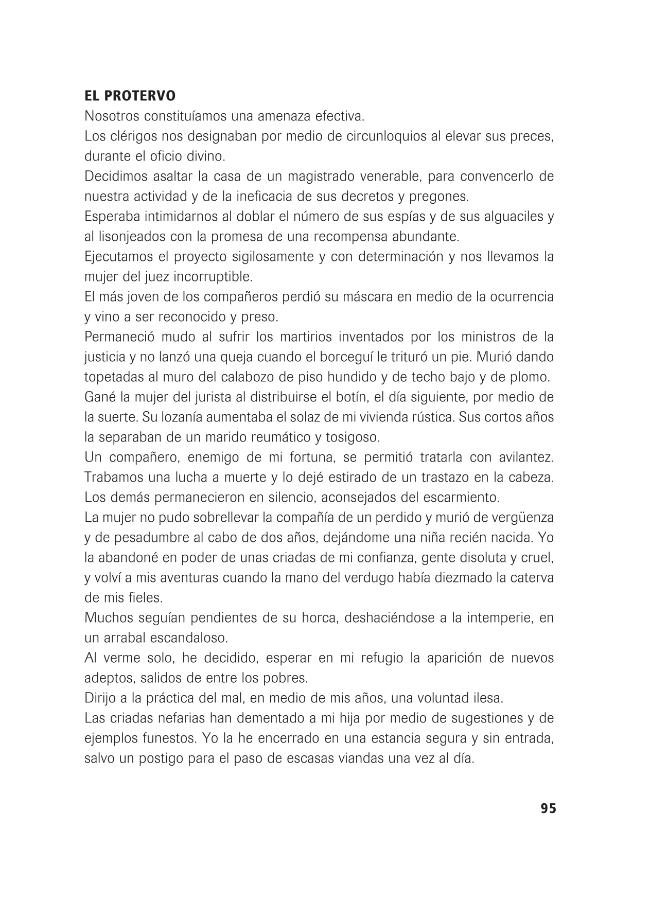 **EL PROTERVO**

Nosotros constituíamos una amenaza efectiva.

Los clérigos nos designaban por medio de circunloquios al elevar sus preces, durante el oficio divino.

Decidimos asaltar la casa de un magistrado venerable, para convencerlo de nuestra actividad y de la ineficacia de sus decretos y pregones.

Esperaba intimidarnos al doblar el número de sus espías y de sus alguaciles y al lisonjeados con la promesa de una recompensa abundante.

Ejecutamos el proyecto sigilosamente y con determinación y nos llevamos la mujer del juez incorruptible.

El más joven de los compañeros perdió su máscara en medio de la ocurrencia y vino a ser reconocido y preso.

Permaneció mudo al sufrir los martirios inventados por los ministros de la justicia y no lanzó una queja cuando el borceguí le trituró un pie. Murió dando topetadas al muro del calabozo de piso hundido y de techo bajo y de plomo.

Gané la mujer del jurista al distribuirse el botín, el día siguiente, por medio de la suerte. Su lozanía aumentaba el solaz de mi vivienda rústica. Sus cortos años la separaban de un marido reumático y tosigoso.

Un compañero, enemigo de mi fortuna, se permitió tratarla con avilantez. Trabamos una lucha a muerte y lo dejé estirado de un trastazo en la cabeza. Los demás permanecieron en silencio, aconsejados del escarmiento.

La mujer no pudo sobrellevar la compañía de un perdido y murió de vergüenza y de pesadumbre al cabo de dos años, dejándome una niña recién nacida. Yo la abandoné en poder de unas criadas de mi confianza, gente disoluta y cruel, y volví a mis aventuras cuando la mano del verdugo había diezmado la caterva de mis fieles.

Muchos seguían pendientes de su horca, deshaciéndose a la intemperie, en un arrabal escandaloso.

Al verme solo, he decidido, esperar en mi refugio la aparición de nuevos adeptos, salidos de entre los pobres.

Dirijo a la práctica del mal, en medio de mis años, una voluntad ilesa.

Las criadas nefarias han dementado a mi hija por medio de sugestiones y de ejemplos funestos. Yo la he encerrado en una estancia segura y sin entrada, salvo un postigo para el paso de escasas viandas una vez al día.

95